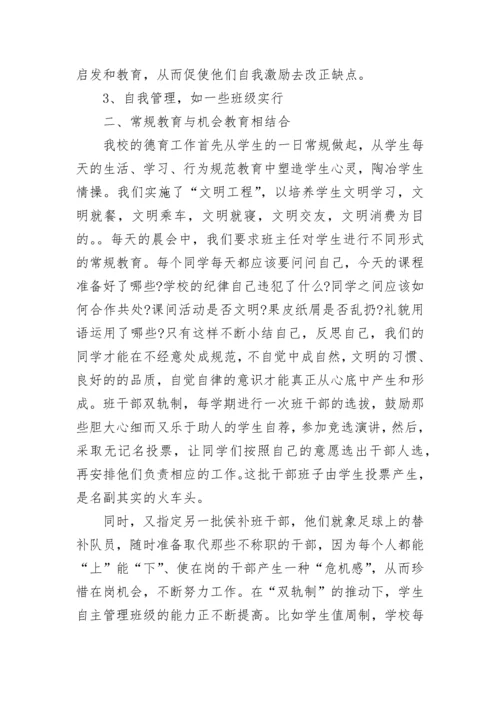 启发和教育，从而促使他们自我激励去改正缺点。

3、自我管理，如一些班级实行

二、常规教育与机会教育相结合

我校的德育工作首先从学生的一日常规做起，从学生每天的生活、学习、行为规范教育中塑造学生心灵，陶冶学生情操。我们实施了“文明工程”，以培养学生文明学习，文明就餐，文明乘车，文明就寝，文明交友，文明消费为目的。。每天的晨会中，我们要求班主任对学生进行不同形式的常规教育。每个同学每天都应该要问问自己，今天的课程准备好了哪些?学校的纪律自己违犯了什么?同学之间应该如何合作共处?课间活动是否文明?果皮纸屑是否乱扔?礼貌用语运用了哪些?只有这样不断小结自己，反思自己，我们的同学才能在不经意处成规范，不自觉中成自然，文明的习惯、良好的的品质，自觉自律的意识才能真正从心底中产生和形成。班干部双轨制，每学期进行一次班干部的选拔，鼓励那些胆大心细而又乐于助人的学生自荐，参加竞选演讲，然后，采取无记名投票，让同学们按照自己的意愿选出干部人选，再安排他们负责相应的工作。这批干部班子由学生投票产生，是名副其实的火车头。

同时，又指定另一批侯补班干部，他们就象足球上的替补队员，随时准备取代那些不称职的干部，因为每个人都能“上”能“下”、使在岗的干部产生一种“危机感”，从而珍惜在岗机会，不断努力工作。在“双轨制”的推动下，学生自主管理班级的能力正不断提高。比如学生值周制，学校每